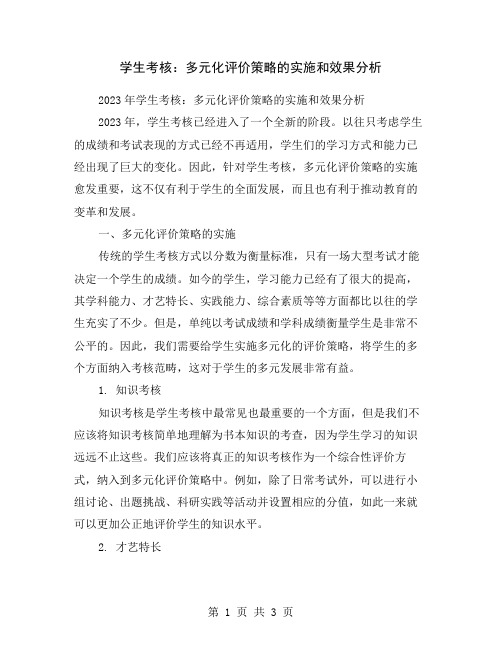 学生考核：多元化评价策略的实施和效果分析

2023年学生考核：多元化评价策略的实施和效果分析

2023年，学生考核已经进入了一个全新的阶段。以往只考虑学生的成绩和考试表现的方式已经不再适用，学生们的学习方式和能力已经出现了巨大的变化。因此，针对学生考核，多元化评价策略的实施愈发重要，这不仅有利于学生的全面发展，而且也有利于推动教育的变革和发展。

一、多元化评价策略的实施

传统的学生考核方式以分数为衡量标准，只有一场大型考试才能决定一个学生的成绩。如今的学生，学习能力已经有了很大的提高，其学科能力、才艺特长、实践能力、综合素质等等方面都比以往的学生充实了不少。但是，单纯以考试成绩和学科成绩衡量学生是非常不公平的。因此，我们需要给学生实施多元化的评价策略，将学生的多个方面纳入考核范畴，这对于学生的多元发展非常有益。

1. 知识考核

知识考核是学生考核中最常见也最重要的一个方面，但是我们不应该将知识考核简单地理解为书本知识的考查，因为学生学习的知识远远不止这些。我们应该将真正的知识考核作为一个综合性评价方式，纳入到多元化评价策略中。例如，除了日常考试外，可以进行小组讨论、出题挑战、科研实践等活动并设置相应的分值，如此一来就可以更加公正地评价学生的知识水平。

2. 才艺特长

第 1 页 共 3 页